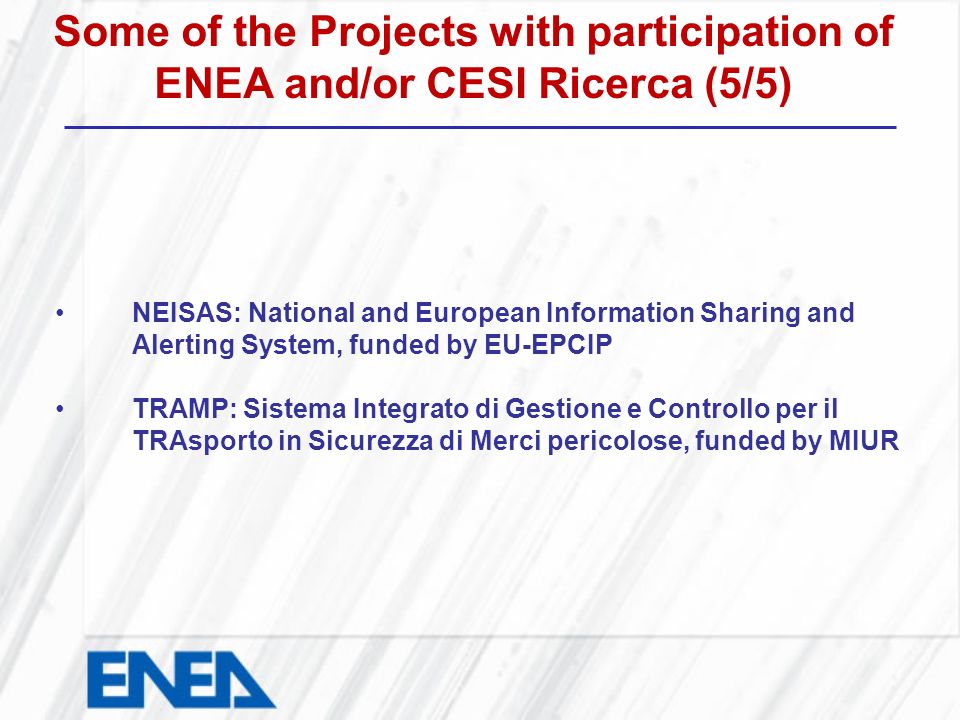 Some of the Projects with participation of ENEA and/or CESI Ricerca (5/5)

• NEISAS: National and European Information Sharing and Alerting System, funded by EU-EPCIP

• TRAMP: Sistema Integrato di Gestione e Controllo per il TRAsporto in Sicurezza di Merci pericolose, funded by MIUR

ENEA